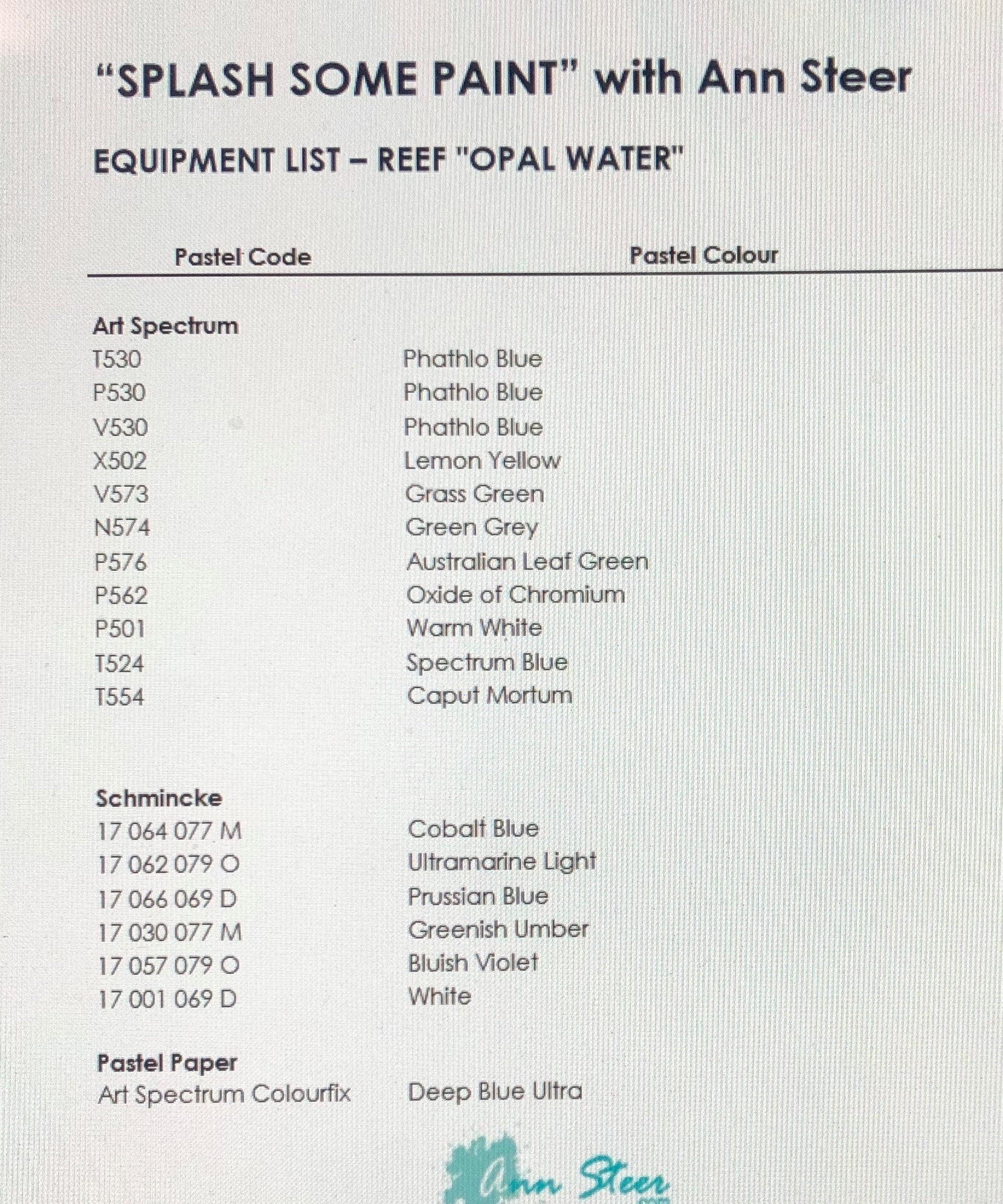 "SPLASH SOME PAINT" with Ann Steer

EQUIPMENT LIST – REEF "OPAL WATER"

| Pastel Code | Pastel Colour |
|---|---|
| **Art Spectrum** | |
| T530 | Phathlo Blue |
| P530 | Phathlo Blue |
| V530 | Phathlo Blue |
| X502 | Lemon Yellow |
| V573 | Grass Green |
| N574 | Green Grey |
| P576 | Australian Leaf Green |
| P562 | Oxide of Chromium |
| P501 | Warm White |
| T524 | Spectrum Blue |
| T554 | Caput Mortum |
| **Schmincke** | |
| 17 064 077 M | Cobalt Blue |
| 17 062 079 O | Ultramarine Light |
| 17 066 069 D | Prussian Blue |
| 17 030 077 M | Greenish Umber |
| 17 057 079 O | Bluish Violet |
| 17 001 069 D | White |
| **Pastel Paper** | |
| Art Spectrum Colourfix | Deep Blue Ultra |

Ann Steer